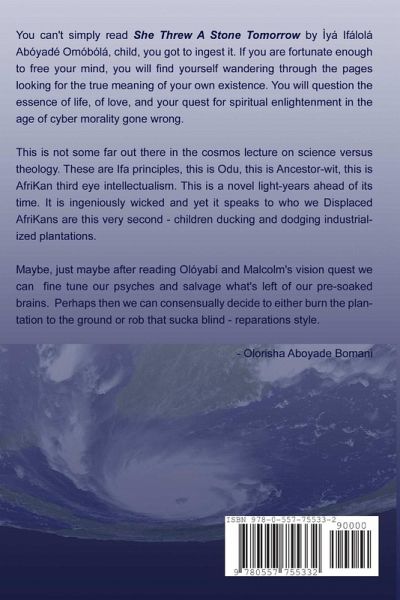 You can't simply read She Threw A Stone Tomorrow by Ìyá Ifálolá Abóyadé Omóbólá, child, you got to ingest it. If you are fortunate enough to free your mind, you will find yourself wandering through the pages looking for the true meaning of your own existence. You will question the essence of life, of love, and your quest for spiritual enlightenment in the age of cyber morality gone wrong.

This is not some far out there in the cosmos lecture on science versus theology. These are Ifa principles, this is Odu, this is Ancestor-wit, this is AfriKan third eye intellectualism. This is a novel light-years ahead of its time. It is ingeniously wicked and yet it speaks to who we Displaced AfriKans are this very second - children ducking and dodging industrialized plantations.

Maybe, just maybe after reading Olóyabí and Malcolm's vision quest we can fine tune our psyches and salvage what's left of our pre-soaked brains. Perhaps then we can consensually decide to either burn the plantation to the ground or rob that sucka blind - reparations style.

- Olorisha Aboyade Bomani

ISBN 978-0-557-75533-2

90000

9 780557 755332